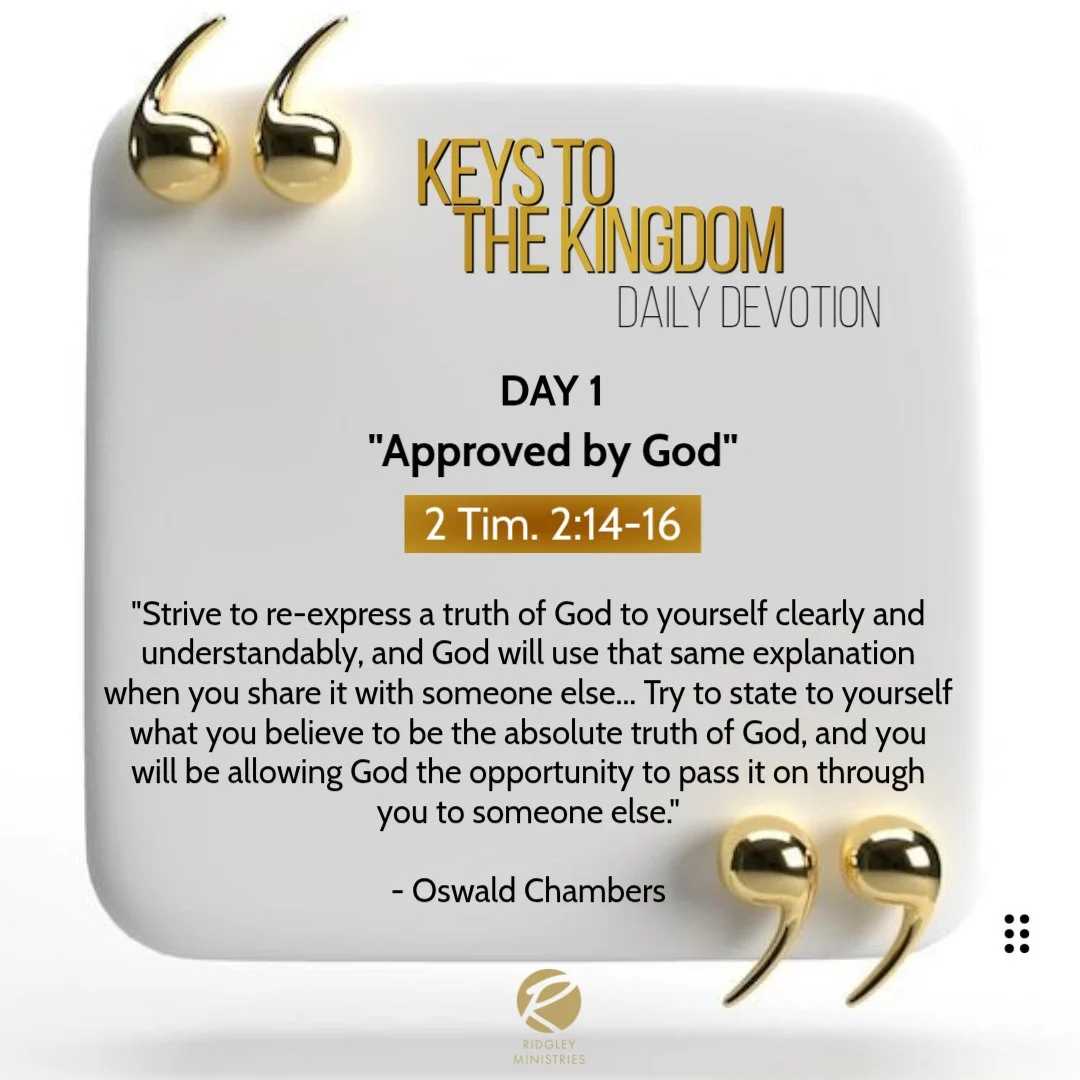 KEYS TO
THE KINGDOM
DAILY DEVOTION

DAY 1
"Approved by God"

2 Tim. 2:14-16

"Strive to re-express a truth of God to yourself clearly and understandably, and God will use that same explanation when you share it with someone else... Try to state to yourself what you believe to be the absolute truth of God, and you will be allowing God the opportunity to pass it on through you to someone else."

- Oswald Chambers

RIDGLEY
MINISTRIES